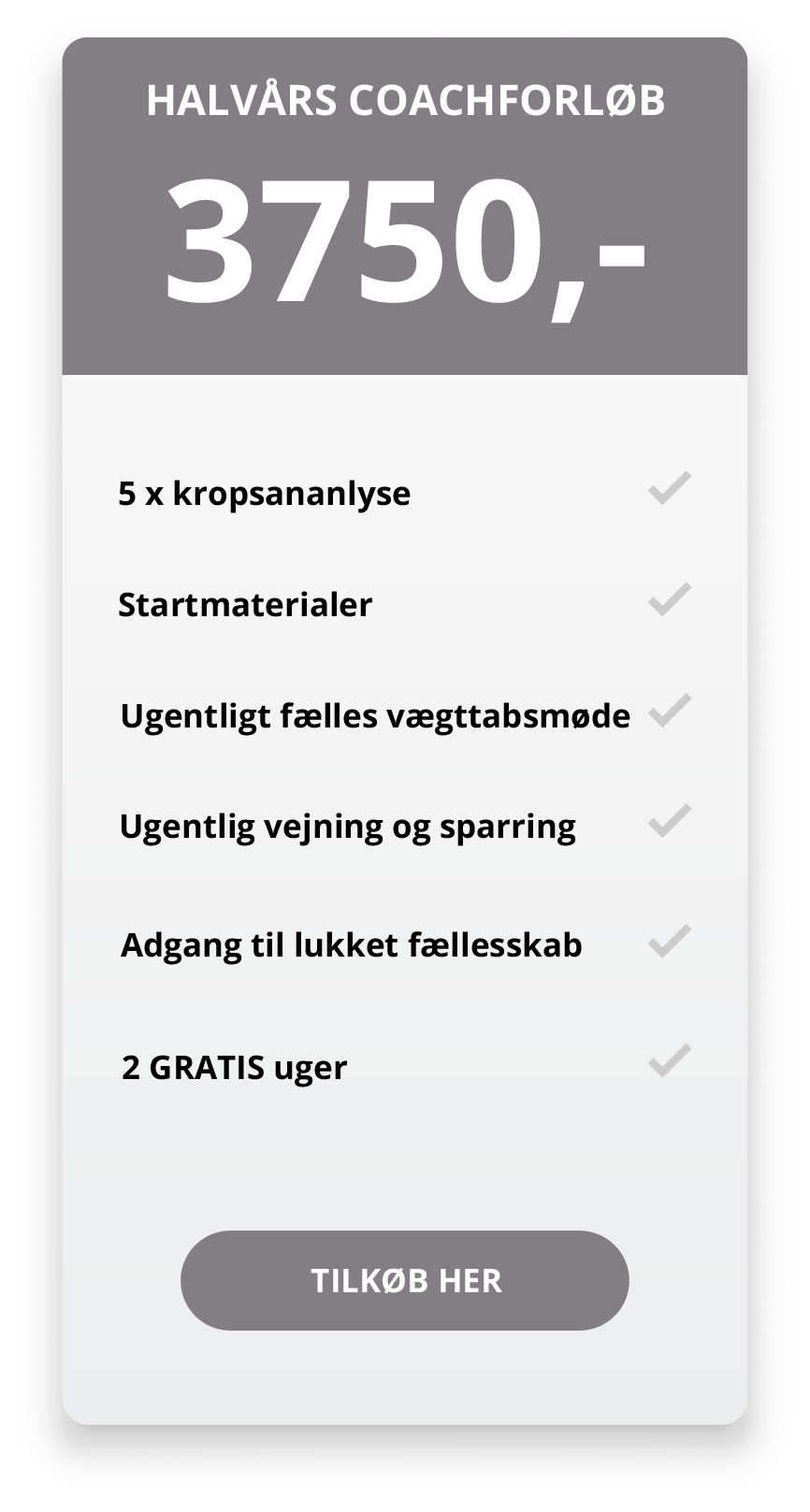 HALVÅRS COACHFORLØB

3750,-

5 x kropsananlyse ✓

Startmaterialer ✓

Ugentligt fælles vægttabsmøde ✓

Ugentlig vejning og sparring ✓

Adgang til lukket fællesskab ✓

2 GRATIS uger ✓

TILKØB HER